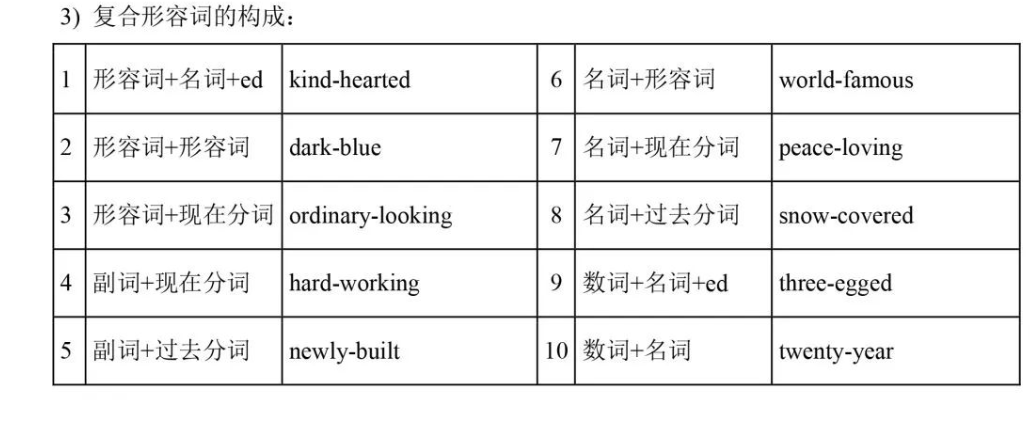 3) 复合形容词的构成：

| 1 | 形容词+名词+ed | kind-hearted | 6 | 名词+形容词 | world-famous |
|---|---|---|---|---|---|
| 2 | 形容词+形容词 | dark-blue | 7 | 名词+现在分词 | peace-loving |
| 3 | 形容词+现在分词 | ordinary-looking | 8 | 名词+过去分词 | snow-covered |
| 4 | 副词+现在分词 | hard-working | 9 | 数词+名词+ed | three-egged |
| 5 | 副词+过去分词 | newly-built | 10 | 数词+名词 | twenty-year |